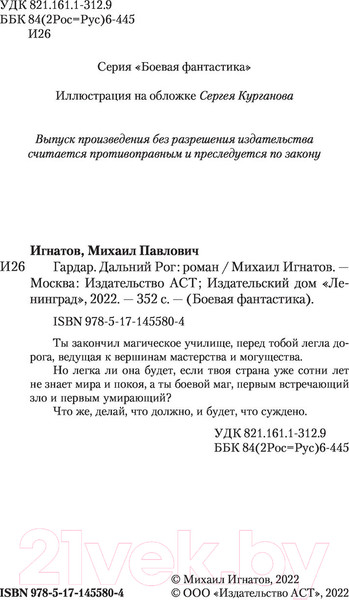 УДК 821.161.1-312.9
ББК 84(2Рос=Рус)6-445
И26

Серия «Боевая фантастика»

Иллюстрация на обложке Сергея Курганова

Выпуск произведения без разрешения издательства считается противоправным и преследуется по закону

Игнатов, Михаил Павлович

И26 Гардар. Дальний Рог: роман / Михаил Игнатов. — Москва: Издательство АСТ; Издательский дом «Ленинград», 2022. — 352 с. — (Боевая фантастика).

ISBN 978-5-17-145580-4

Ты закончил магическое училище, перед тобой легла дорога, ведущая к вершинам мастерства и могущества.

Но легка ли она будет, если твоя страна уже сотни лет не знает мира и покоя, а ты боевой маг, первым встречающий зло и первым умирающий?

Что же, делай, что должно, и будет, что суждено.

УДК 821.161.1-312.9
ББК 84(2Рос=Рус)6-445

21vek.by

ISBN 978-5-17-145580-4

© Михаил Игнатов, 2022
© ООО «Издательство АСТ», 2022